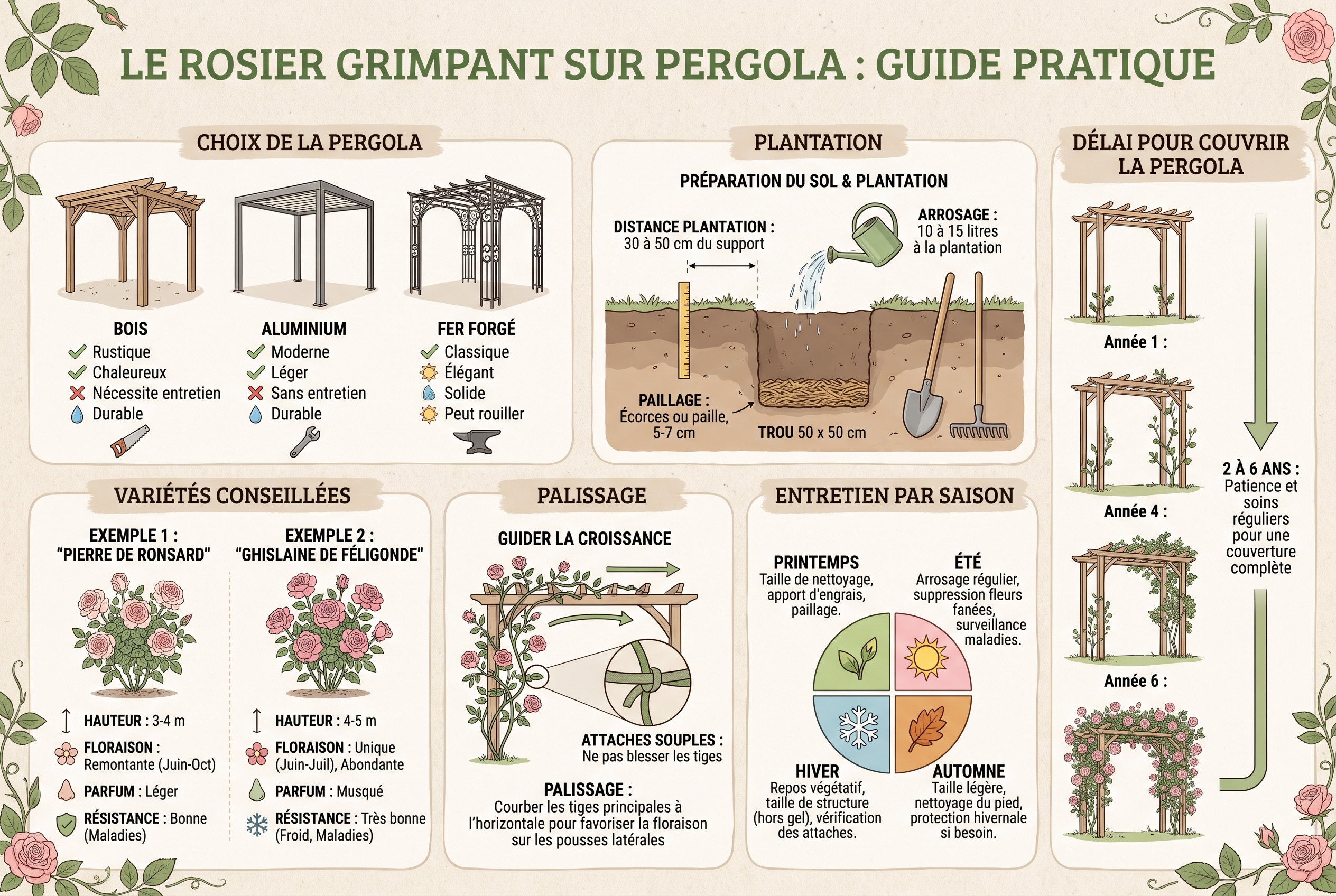 LE ROSIER GRIMPANT SUR PERGOLA : GUIDE PRATIQUE

CHOIX DE LA PERGOLA

BOIS
Rustique
Chaleureux
Nécessite entretien
Durable

ALUMINIUM
Moderne
Léger
Sans entretien
Durable

FER FORGÉ
Classique
Élégant
Solide
Peut rouiller

PLANTATION

PRÉPARATION DU SOL & PLANTATION

DISTANCE PLANTATION :
30 à 50 cm du support

ARROSAGE :
10 à 15 litres à la plantation

PAILLAGE :
Écorces ou paille, 5-7 cm

TROU 50 x 50 cm

DÉLAI POUR COUVRIR LA PERGOLA

Année 1 :

Année 4 :

Année 6 :

2 À 6 ANS :
Patience et soins réguliers pour une couverture complète

VARIÉTÉS CONSEILLÉES

EXEMPLE 1 :
"PIERRE DE RONSARD"

HAUTEUR : 3-4 m
FLORAISON : Remontante (Juin-Oct)
PARFUM : Léger
RÉSISTANCE : Bonne (Maladies)

EXEMPLE 2 :
"GHISLAINE DE FÉLIGONDE"

HAUTEUR : 4-5 m
FLORAISON : Unique (Juin-Juil), Abondante
PARFUM : Musqué
RÉSISTANCE : Très bonne (Froid, Maladies)

PALISSAGE

GUIDER LA CROISSANCE

ATTACHES SOUPLES :
Ne pas blesser les tiges

PALISSAGE :
Courber les tiges principales à l'horizontale pour favoriser la floraison sur les pousses latérales

ENTRETIEN PAR SAISON

PRINTEMPS
Taille de nettoyage, apport d'engrais, paillage.

ÉTÉ
Arrosage régulier, suppression fleurs fanées, surveillance maladies.

HIVER
Repos végétatif, taille de structure (hors gel), vérification des attaches.

AUTOMNE
Taille légère, nettoyage du pied, protection hivernale si besoin.